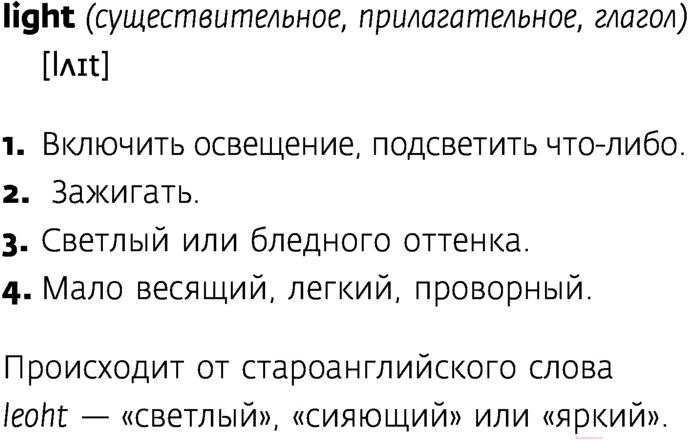 light (существительное, прилагательное, глагол) [lʌɪt]

1. Включить освещение, подсветить что-либо.
2. Зажигать.
3. Светлый или бледного оттенка.
4. Мало весящий, легкий, проворный.

Происходит от староанглийского слова leoht — «светлый», «сияющий» или «яркий».